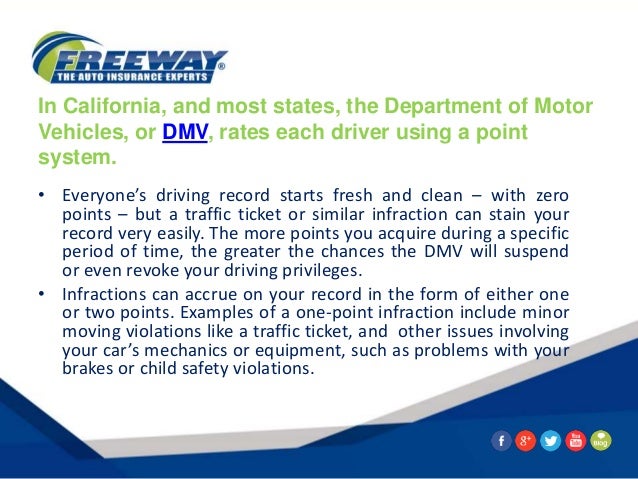 FREEWAY®
THE AUTO INSURANCE EXPERTS

In California, and most states, the Department of Motor Vehicles, or DMV, rates each driver using a point system.

• Everyone's driving record starts fresh and clean – with zero points – but a traffic ticket or similar infraction can stain your record very easily. The more points you acquire during a specific period of time, the greater the chances the DMV will suspend or even revoke your driving privileges.

• Infractions can accrue on your record in the form of either one or two points. Examples of a one-point infraction include minor moving violations like a traffic ticket, and other issues involving your car's mechanics or equipment, such as problems with your brakes or child safety violations.

f g+ You Tube Blog